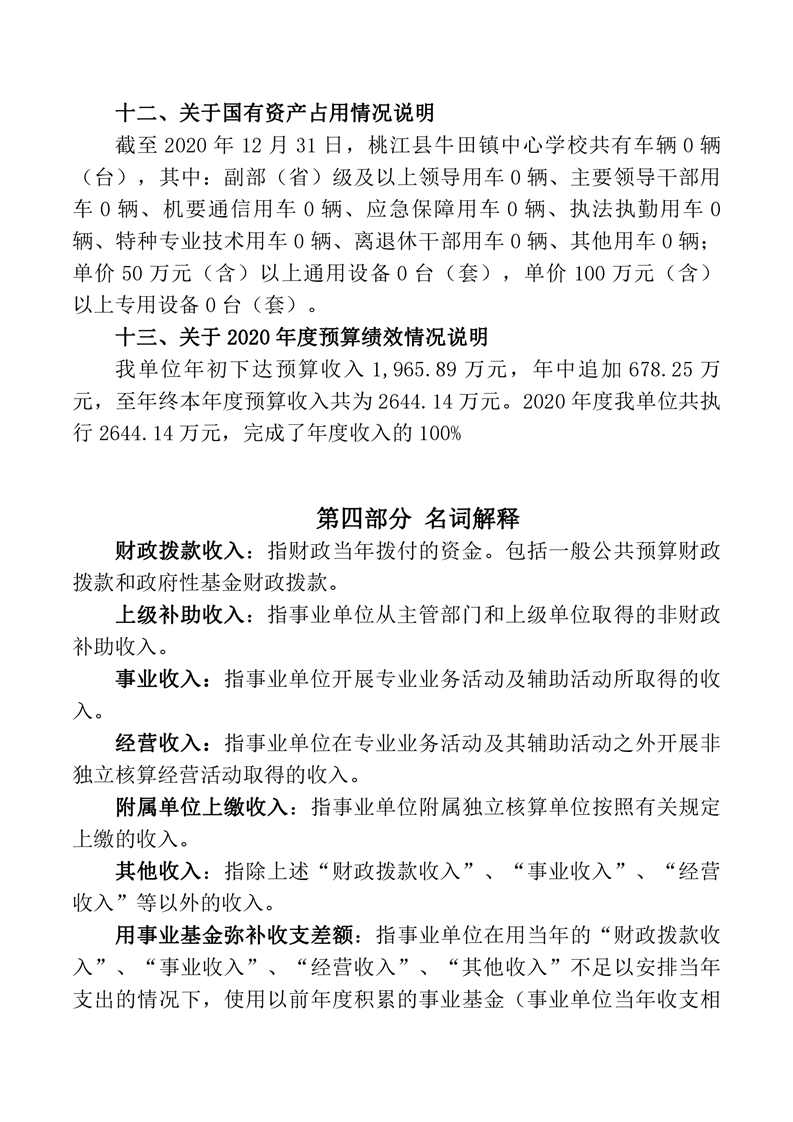 十二、关于国有资产占用情况说明

截至 2020 年 12 月 31 日，桃江县牛田镇中心学校共有车辆 0 辆（台），其中：副部（省）级及以上领导用车 0 辆、主要领导干部用车 0 辆、机要通信用车 0 辆、应急保障用车 0 辆、执法执勤用车 0 辆、特种专业技术用车 0 辆、离退休干部用车 0 辆、其他用车 0 辆；单价 50 万元（含）以上通用设备 0 台（套），单价 100 万元（含）以上专用设备 0 台（套）。

十三、关于 2020 年度预算绩效情况说明

我单位年初下达预算收入 1,965.89 万元，年中追加 678.25 万元，至年终本年度预算收入共为 2644.14 万元。2020 年度我单位共执行 2644.14 万元，完成了年度收入的 100%

第四部分 名词解释

财政拨款收入：指财政当年拨付的资金。包括一般公共预算财政拨款和政府性基金财政拨款。

上级补助收入：指事业单位从主管部门和上级单位取得的非财政补助收入。

事业收入：指事业单位开展专业业务活动及辅助活动所取得的收入。

经营收入：指事业单位在专业业务活动及其辅助活动之外开展非独立核算经营活动取得的收入。

附属单位上缴收入：指事业单位附属独立核算单位按照有关规定上缴的收入。

其他收入：指除上述“财政拨款收入”、“事业收入”、“经营收入”等以外的收入。

用事业基金弥补收支差额：指事业单位在用当年的“财政拨款收入”、“事业收入”、“经营收入”、“其他收入”不足以安排当年支出的情况下，使用以前年度积累的事业基金（事业单位当年收支相